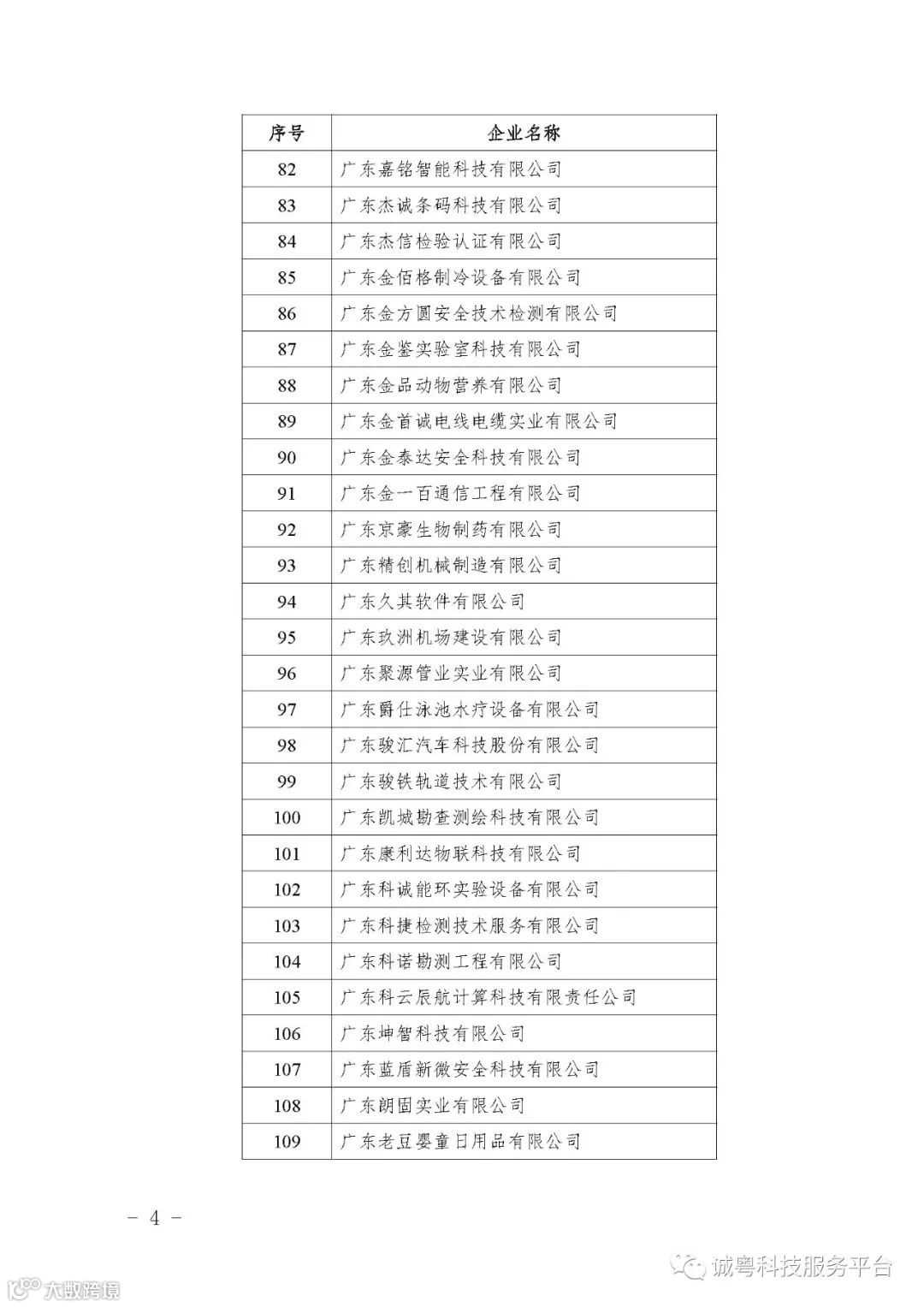 | 序号 | 企业名称 |
|---|---|
| 82 | 广东嘉铭智能科技有限公司 |
| 83 | 广东杰诚条码科技有限公司 |
| 84 | 广东杰信检验认证有限公司 |
| 85 | 广东金佰格制冷设备有限公司 |
| 86 | 广东金方圆安全技术检测有限公司 |
| 87 | 广东金鉴实验室科技有限公司 |
| 88 | 广东金品动物营养有限公司 |
| 89 | 广东金首诚电线电缆实业有限公司 |
| 90 | 广东金泰达安全科技有限公司 |
| 91 | 广东金一百通信工程有限公司 |
| 92 | 广东京豪生物制药有限公司 |
| 93 | 广东精创机械制造有限公司 |
| 94 | 广东久其软件有限公司 |
| 95 | 广东玖洲机场建设有限公司 |
| 96 | 广东聚源管业实业有限公司 |
| 97 | 广东爵仕泳池水疗设备有限公司 |
| 98 | 广东骏汇汽车科技股份有限公司 |
| 99 | 广东骏铁轨道技术有限公司 |
| 100 | 广东凯城勘查测绘科技有限公司 |
| 101 | 广东康利达物联科技有限公司 |
| 102 | 广东科诚能环实验设备有限公司 |
| 103 | 广东科捷检测技术服务有限公司 |
| 104 | 广东科诺勘测工程有限公司 |
| 105 | 广东科云辰航计算科技有限责任公司 |
| 106 | 广东坤智科技有限公司 |
| 107 | 广东蓝盾新微安全科技有限公司 |
| 108 | 广东朗固实业有限公司 |
| 109 | 广东老豆婴童日用品有限公司 |

- 4 -

诚粤科技服务平台

大数跨境